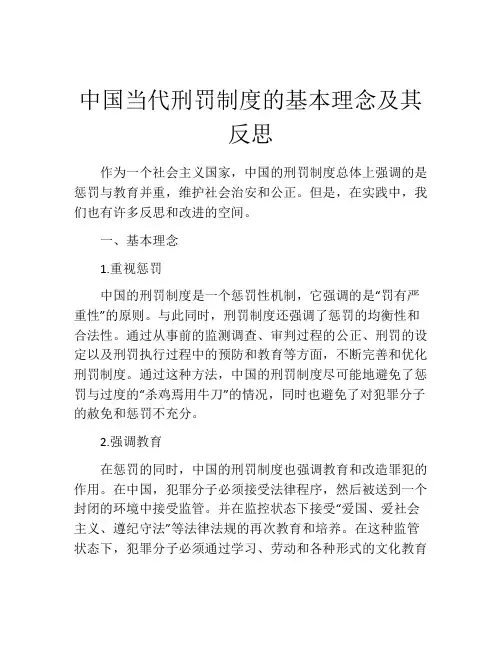 中国当代刑罚制度的基本理念及其反思

作为一个社会主义国家，中国的刑罚制度总体上强调的是惩罚与教育并重，维护社会治安和公正。但是，在实践中，我们也有许多反思和改进的空间。

一、基本理念

1.重视惩罚

中国的刑罚制度是一个惩罚性机制，它强调的是“罚有严重性”的原则。与此同时，刑罚制度还强调了惩罚的均衡性和合法性。通过从事前的监测调查、审判过程的公正、刑罚的设定以及刑罚执行过程中的预防和教育等方面，不断完善和优化刑罚制度。通过这种方法，中国的刑罚制度尽可能地避免了惩罚与过度的“杀鸡焉用牛刀”的情况，同时也避免了对犯罪分子的赦免和惩罚不充分。

2.强调教育

在惩罚的同时，中国的刑罚制度也强调教育和改造罪犯的作用。在中国，犯罪分子必须接受法律程序，然后被送到一个封闭的环境中接受监管。并在监控状态下接受“爱国、爱社会主义、遵纪守法”等法律法规的再次教育和培养。在这种监管状态下，犯罪分子必须通过学习、劳动和各种形式的文化教育